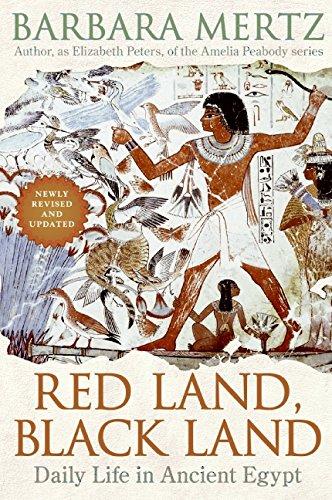 BARBARA MERTZ
Author, as Elizabeth Peters, of the Amelia Peabody series

NEWLY REVISED AND UPDATED

RED LAND, BLACK LAND
Daily Life in Ancient Egypt